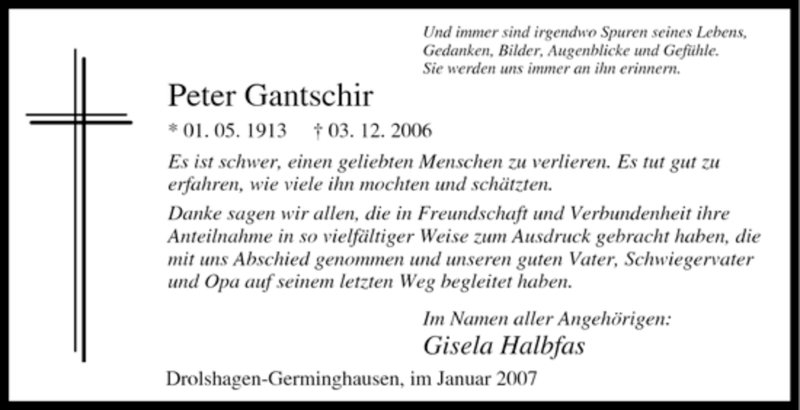 Und immer sind irgendwo Spuren seines Lebens, Gedanken, Bilder, Augenblicke und Gefühle. Sie werden uns immer an ihn erinnern.

Peter Gantschir

* 01. 05. 1913 † 03. 12. 2006

Es ist schwer, einen geliebten Menschen zu verlieren. Es tut gut zu erfahren, wie viele ihn mochten und schätzten.

Danke sagen wir allen, die in Freundschaft und Verbundenheit ihre Anteilnahme in so vielfältiger Weise zum Ausdruck gebracht haben, die mit uns Abschied genommen und unseren guten Vater, Schwiegervater und Opa auf seinem letzten Weg begleitet haben.

Im Namen aller Angehörigen:
Gisela Halbfas

Drolshagen-Germinghausen, im Januar 2007